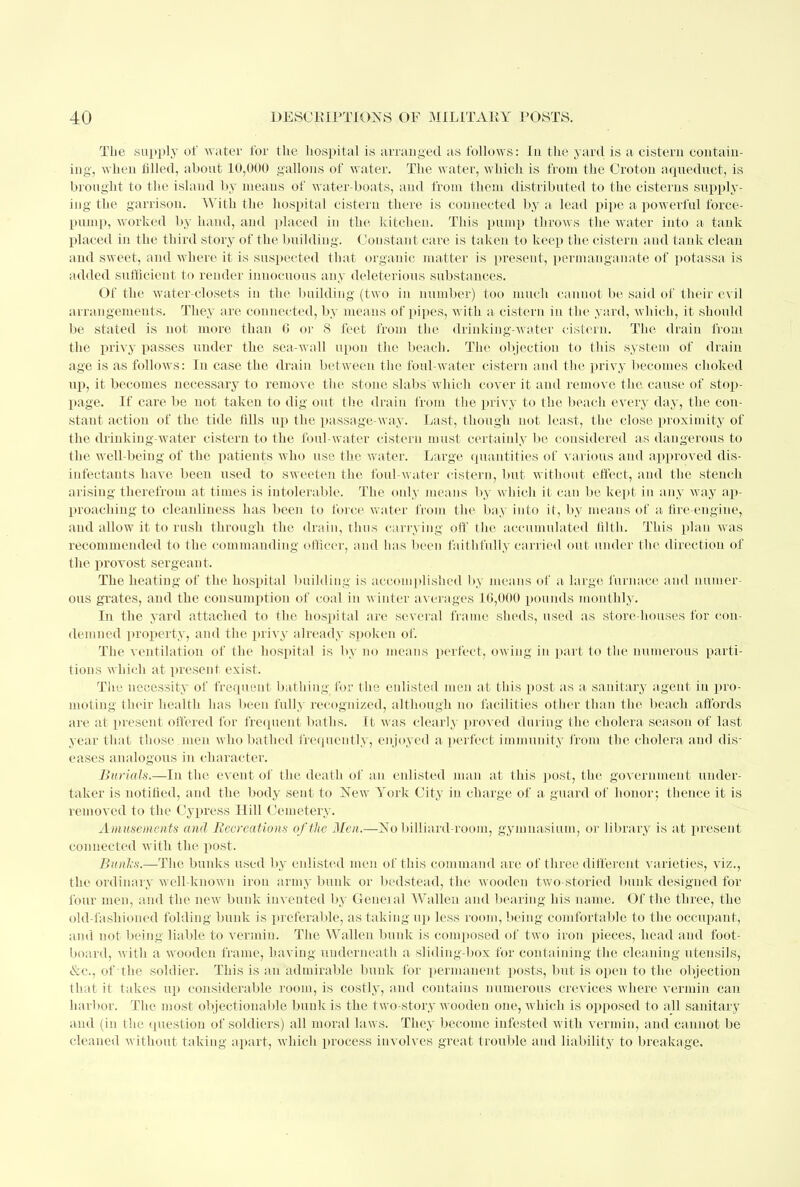 40 DESCRIPTIONS OF MILITARY POSTS.

The supply of water for the hospital is arranged as follows: In the yard is a cistern containing, when filled, about 10,000 gallons of water. The water, which is from the Croton aqueduct, is brought to the island by means of water-boats, and from them distributed to the cisterns supplying the garrison. With the hospital cistern there is connected by a lead pipe a powerful force-pump, worked by hand, and placed in the kitchen. This pump throws the water into a tank placed in the third story of the building. Constant care is taken to keep the cistern and tank clean and sweet, and where it is suspected that organic matter is present, permanganate of potassa is added sufficient to render innocuous any deleterious substances.

Of the water-closets in the building (two in number) too much cannot be said of their evil arrangements. They are connected, by means of pipes, with a cistern in the yard, which, it should be stated is not more than 6 or 8 feet from the drinking-water cistern. The drain from the privy passes under the sea-wall upon the beach. The objection to this system of drainage is as follows: In case the drain between the foul-water cistern and the privy becomes choked up, it becomes necessary to remove the stone slabs which cover it and remove the cause of stoppage. If care be not taken to dig out the drain from the privy to the beach every day, the constant action of the tide fills up the passage-way. Last, though not least, the close proximity of the drinking-water cistern to the foul-water cistern must certainly be considered as dangerous to the well-being of the patients who use the water. Large quantities of various and approved disinfectants have been used to sweeten the foul-water cistern, but without effect, and the stench arising therefrom at times is intolerable. The only means by which it can be kept in any way approaching to cleanliness has been to force water from the bay into it, by means of a fire-engine, and allow it to rush through the drain, thus carrying off the accumulated filth. This plan was recommended to the commanding officer, and has been faithfully carried out under the direction of the provost sergeant.

The heating of the hospital building is accomplished by means of a large furnace and numerous grates, and the consumption of coal in winter averages 16,000 pounds monthly.

In the yard attached to the hospital are several frame sheds, used as store-houses for condemned property, and the privy already spoken of.

The ventilation of the hospital is by no means perfect, owing in part to the numerous partitions which at present exist.

The necessity of frequent bathing for the enlisted men at this post as a sanitary agent in promoting their health has been fully recognized, although no facilities other than the beach affords are at present offered for frequent baths. It was clearly proved during the cholera season of last year that those men who bathed frequently, enjoyed a perfect immunity from the cholera and diseases analogous in character.

Burials.—In the event of the death of an enlisted man at this post, the government undertaker is notified, and the body sent to New York City in charge of a guard of honor; thence it is removed to the Cypress Hill Cemetery.

Amusements and Recreations of the Men.—No billiard-room, gymnasium, or library is at present connected with the post.

Bunks.—The bunks used by enlisted men of this command are of three different varieties, viz., the ordinary well-known iron army bunk or bedstead, the wooden two-storied bunk designed for four men, and the new bunk invented by General Wallen and bearing his name. Of the three, the old-fashioned folding bunk is preferable, as taking up less room, being comfortable to the occupant, and not being liable to vermin. The Wallen bunk is composed of two iron pieces, head and foot-board, with a wooden frame, having underneath a sliding-box for containing the cleaning utensils, &c., of the soldier. This is an admirable bunk for permanent posts, but is open to the objection that it takes up considerable room, is costly, and contains numerous crevices where vermin can harbor. The most objectionable bunk is the two-story wooden one, which is opposed to all sanitary and (in the question of soldiers) all moral laws. They become infested with vermin, and cannot be cleaned without taking apart, which process involves great trouble and liability to breakage.